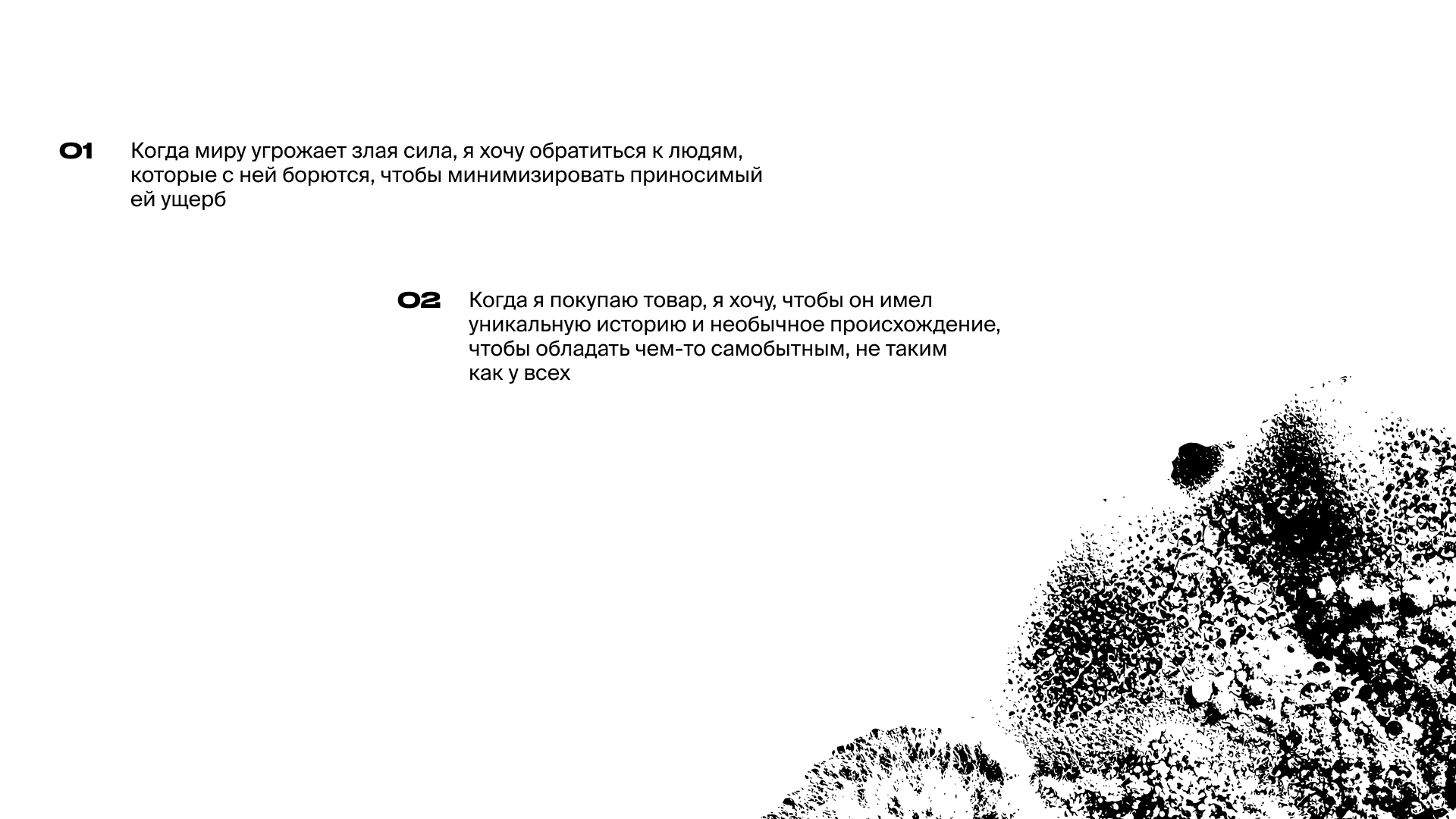 01 Когда миру угрожает злая сила, я хочу обратиться к людям, которые с ней борются, чтобы минимизировать приносимый ей ущерб

02 Когда я покупаю товар, я хочу, чтобы он имел уникальную историю и необычное происхождение, чтобы обладать чем-то самобытным, не таким как у всех